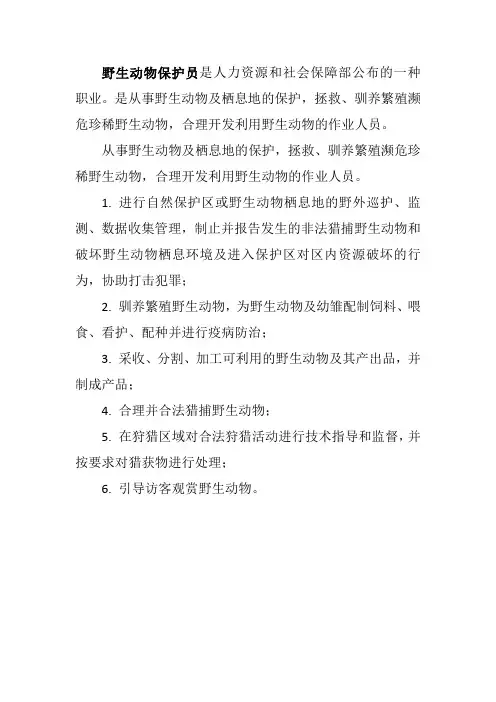 野生动物保护员是人力资源和社会保障部公布的一种职业。是从事野生动物及栖息地的保护，拯救、驯养繁殖濒危珍稀野生动物，合理开发利用野生动物的作业人员。

从事野生动物及栖息地的保护，拯救、驯养繁殖濒危珍稀野生动物，合理开发利用野生动物的作业人员。

1. 进行自然保护区或野生动物栖息地的野外巡护、监测、数据收集管理，制止并报告发生的非法猎捕野生动物和破坏野生动物栖息环境及进入保护区对区内资源破坏的行为，协助打击犯罪；

2. 驯养繁殖野生动物，为野生动物及幼雏配制饲料、喂食、看护、配种并进行疫病防治；

3. 采收、分割、加工可利用的野生动物及其产出品，并制成产品；

4. 合理并合法猎捕野生动物；

5. 在狩猎区域对合法狩猎活动进行技术指导和监督，并按要求对猎获物进行处理；

6. 引导访客观赏野生动物。